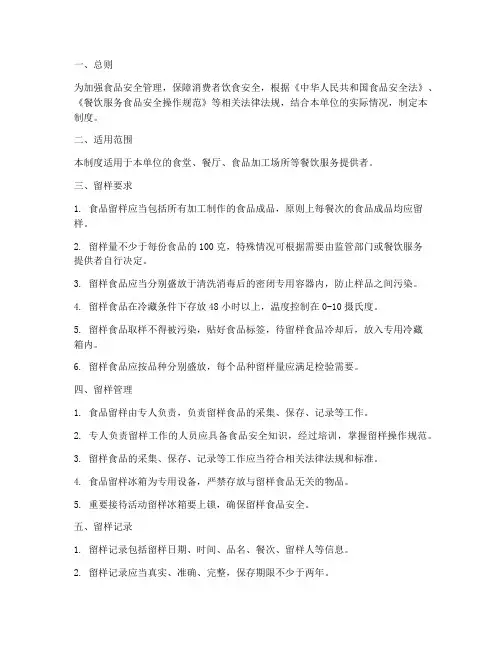 一、总则

为加强食品安全管理，保障消费者饮食安全，根据《中华人民共和国食品安全法》、《餐饮服务食品安全操作规范》等相关法律法规，结合本单位的实际情况，制定本制度。

二、适用范围

本制度适用于本单位的食堂、餐厅、食品加工场所等餐饮服务提供者。

三、留样要求

1. 食品留样应当包括所有加工制作的食品成品，原则上每餐次的食品成品均应留样。

2. 留样量不少于每份食品的 100 克，特殊情况可根据需要由监管部门或餐饮服务提供者自行决定。

3. 留样食品应当分别盛放于清洗消毒后的密闭专用容器内，防止样品之间污染。

4. 留样食品在冷藏条件下存放 48 小时以上，温度控制在 0-10 摄氏度。

5. 留样食品取样不得被污染，贴好食品标签，待留样食品冷却后，放入专用冷藏箱内。

6. 留样食品应按品种分别盛放，每个品种留样量应满足检验需要。

四、留样管理

1. 食品留样由专人负责，负责留样食品的采集、保存、记录等工作。

2. 专人负责留样工作的人员应具备食品安全知识，经过培训，掌握留样操作规范。

3. 留样食品的采集、保存、记录等工作应当符合相关法律法规和标准。

4. 食品留样冰箱为专用设备，严禁存放与留样食品无关的物品。

5. 重要接待活动留样冰箱要上锁，确保留样食品安全。

五、留样记录

1. 留样记录包括留样日期、时间、品名、餐次、留样人等信息。

2. 留样记录应当真实、准确、完整，保存期限不少于两年。